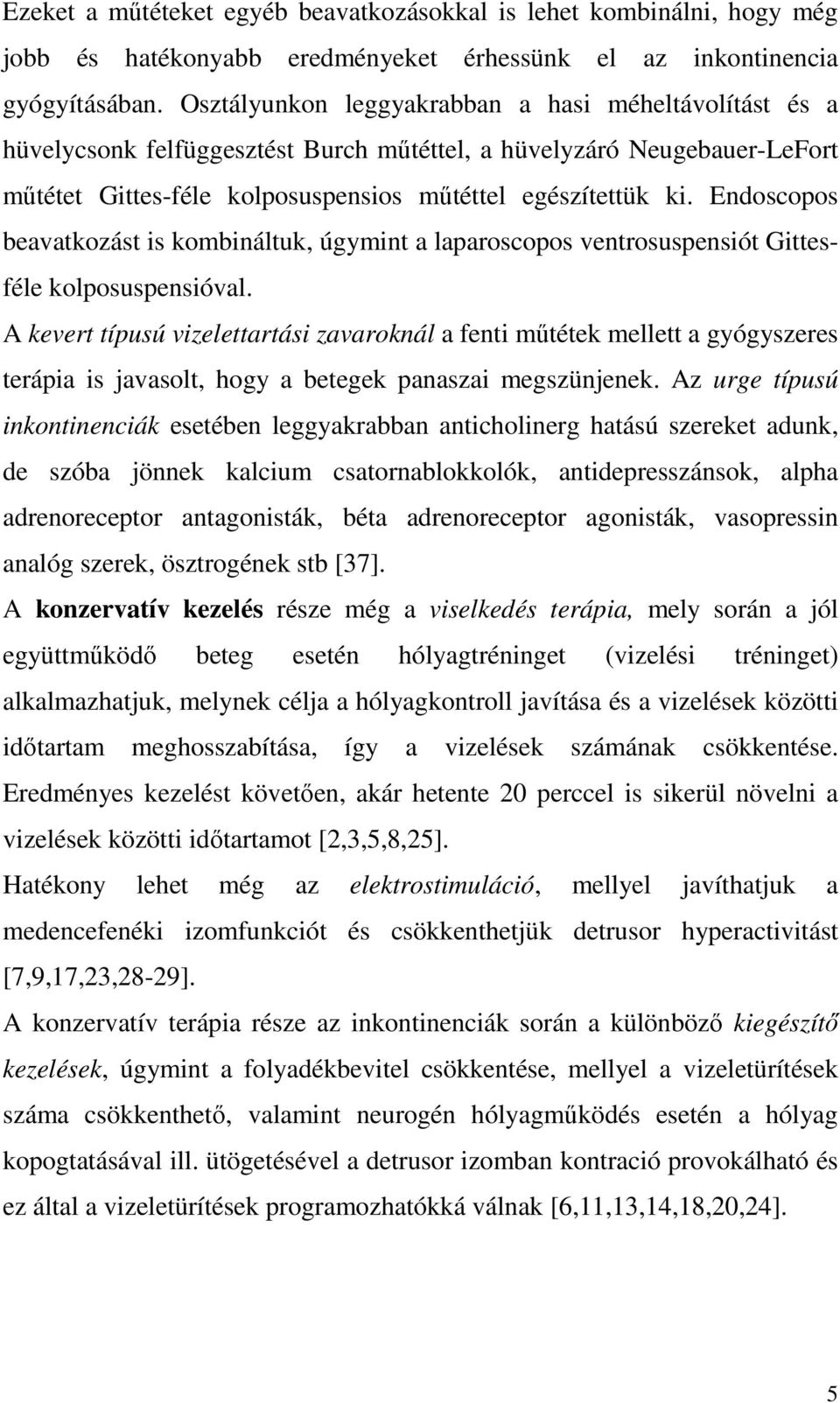 Ezeket a műtéteket egyéb beavatkozásokkal is lehet kombinálni, hogy még jobb és hatékonyabb eredményeket érhessünk el az inkontinencia gyógyításában. Osztályunkon leggyakrabban a hasi méheltávolítást és a hüvelycsonk felfüggesztést Burch műtéttel, a hüvelyzáró Neugebauer-LeFort műtétet Gittes-féle kolposuspensios műtéttel egészítettük ki. Endoscopos beavatkozást is kombináltuk, úgymint a laparoscopos ventrosuspensiót Gittes-féle kolposuspensióval.

A kevert típusú vizelettartási zavaroknál a fenti műtétek mellett a gyógyszeres terápia is javasolt, hogy a betegek panaszai megszünjenek. Az urge típusú inkontinenciák esetében leggyakrabban anticholinerg hatású szereket adunk, de szóba jönnek kalcium csatornablokkolók, antidepresszánsok, alpha adrenoreceptor antagonisták, béta adrenoreceptor agonisták, vasopressin analóg szerek, ösztrogének stb [37].

A konzervatív kezelés része még a viselkedés terápia, mely során a jól együttműködő beteg esetén hólyagtréninget (vizelési tréninget) alkalmazhatjuk, melynek célja a hólyagkontroll javítása és a vizelések közötti időtartam meghosszabítása, így a vizelések számának csökkentése. Eredményes kezelést követően, akár hetente 20 perccel is sikerül növelni a vizelések közötti időtartamot [2,3,5,8,25].

Hatékony lehet még az elektrostimuláció, mellyel javíthatjuk a medencefenéki izomfunkciót és csökkenthetjük detrusor hyperactivitást [7,9,17,23,28-29].

A konzervatív terápia része az inkontinenciák során a különböző kiegészítő kezelések, úgymint a folyadékbevitel csökkentése, mellyel a vizeletürítések száma csökkenthető, valamint neurogén hólyagműködés esetén a hólyag kopogtatásával ill. ütögetésével a detrusor izomban kontració provokálható és ez által a vizeletürítések programozhatókká válnak [6,11,13,14,18,20,24].

5